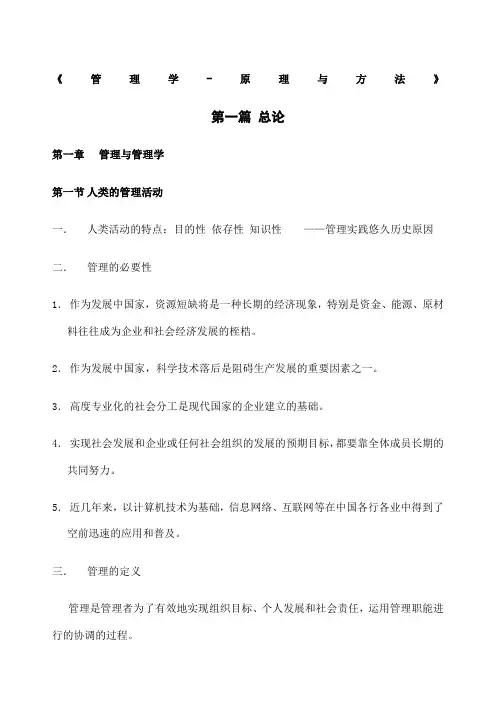 《管理学-原理与方法》

第一篇 总论

第一章 管理与管理学

第一节 人类的管理活动

一. 人类活动的特点：目的性 依存性 知识性 ——管理实践悠久历史原因

二. 管理的必要性

1. 作为发展中国家，资源短缺将是一种长期的经济现象，特别是资金、能源、原材料往往成为企业和社会经济发展的桎梏。

2. 作为发展中国家，科学技术落后是阻碍生产发展的重要因素之一。

3. 高度专业化的社会分工是现代国家的企业建立的基础。

4. 实现社会发展和企业或任何社会组织的发展的预期目标，都要靠全体成员长期的共同努力。

5. 近几年来，以计算机技术为基础，信息网络、互联网等在中国各行各业中得到了空前迅速的应用和普及。

三. 管理的定义

管理是管理者为了有效地实现组织目标、个人发展和社会责任，运用管理职能进行的协调的过程。